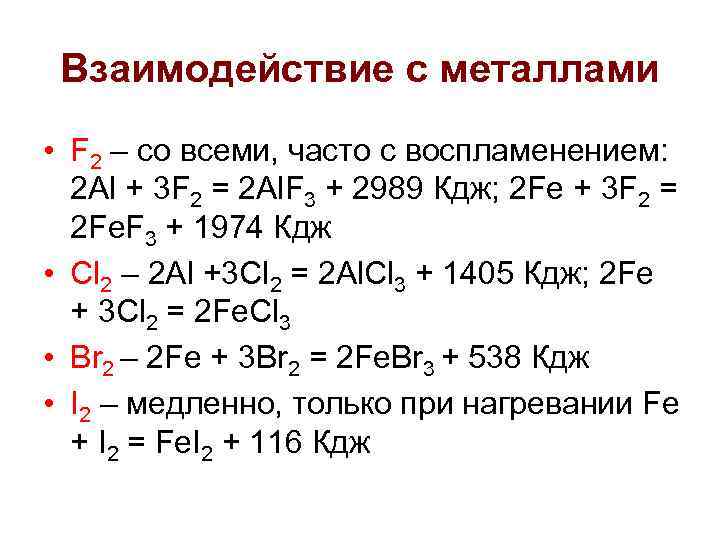 Взаимодействие с металлами

• $F_2$ – со всеми, часто с воспламенением: $2Al + 3F_2 = 2AlF_3$ + 2989 Кдж; $2Fe + 3F_2 = 2FeF_3$ + 1974 Кдж

• $Cl_2$ – $2Al + 3Cl_2 = 2AlCl_3$ + 1405 Кдж; $2Fe + 3Cl_2 = 2FeCl_3$

• $Br_2$ – $2Fe + 3Br_2 = 2FeBr_3$ + 538 Кдж

• $I_2$ – медленно, только при нагревании $Fe + I_2 = FeI_2$ + 116 Кдж